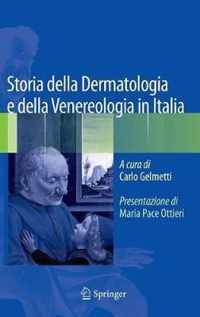 Storia della Dermatologia e della Venereologia in Italia

A cura di
Carlo Gelmetti

Presentazione di
Maria Pace Ottieri

Springer